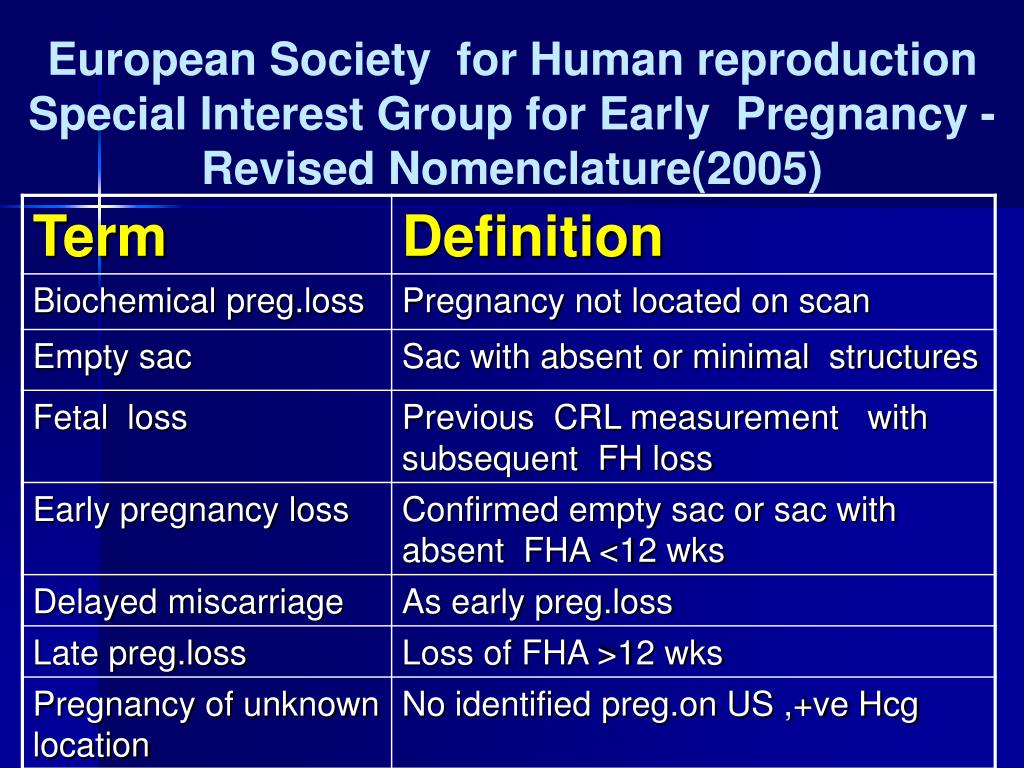 European Society for Human reproduction Special Interest Group for Early Pregnancy - Revised Nomenclature(2005)

| Term | Definition |
|---|---|
| Biochemical preg.loss | Pregnancy not located on scan |
| Empty sac | Sac with absent or minimal structures |
| Fetal loss | Previous CRL measurement with subsequent FH loss |
| Early pregnancy loss | Confirmed empty sac or sac with absent FHA <12 wks |
| Delayed miscarriage | As early preg.loss |
| Late preg.loss | Loss of FHA >12 wks |
| Pregnancy of unknown location | No identified preg.on US ,+ve Hcg |